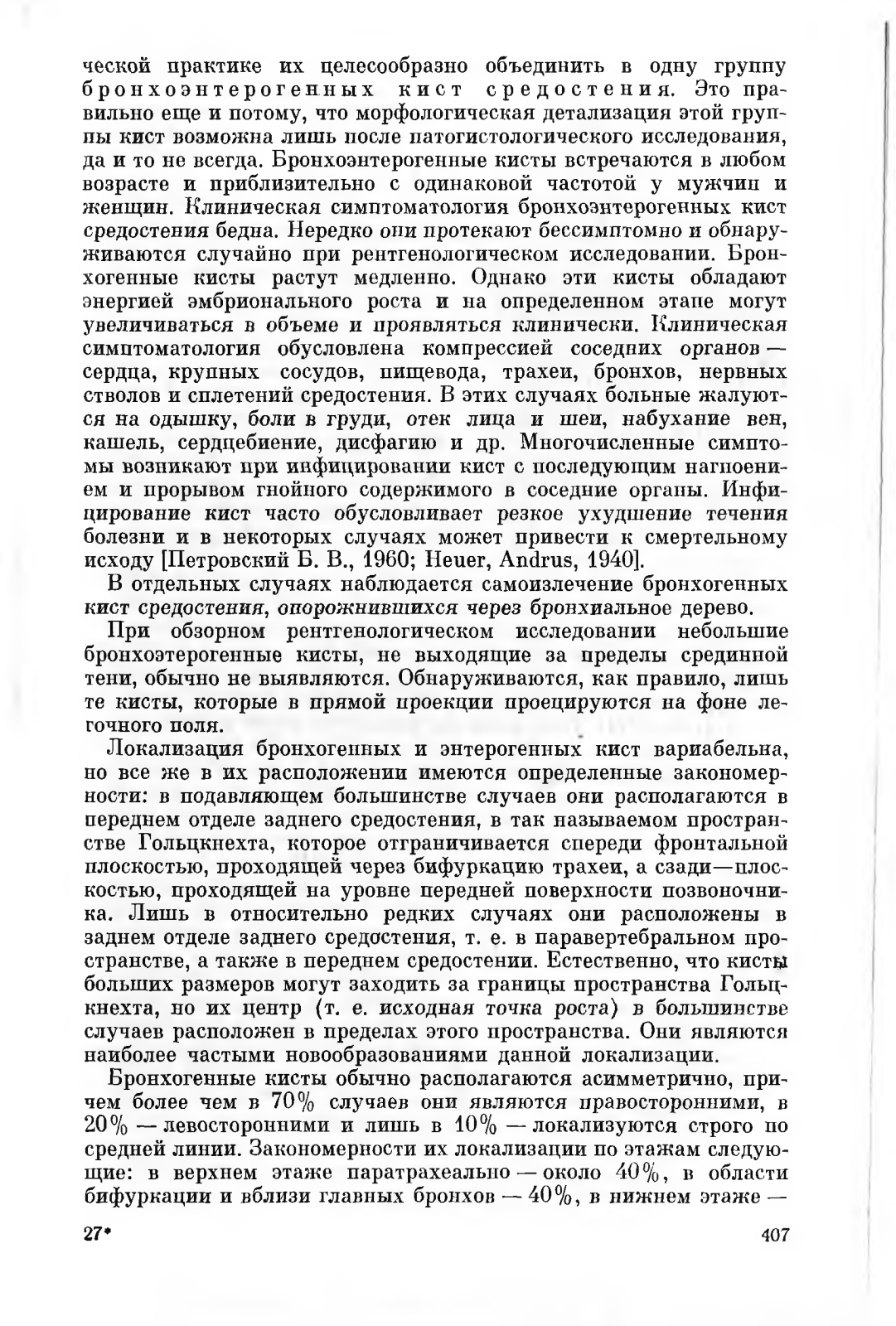 ческой практике их целесообразно объединить в одну группу бронхоэнтерогенных кист средостения. Это правильно еще и потому, что морфологическая детализация этой группы кист возможна лишь после патогистологического исследования, да и то не всегда. Бронхоэнтерогенные кисты встречаются в любом возрасте и приблизительно с одинаковой частотой у мужчин и женщин. Клиническая симптоматология бронхоэнтерогенных кист средостения бедна. Нередко они протекают бессимптомно и обнаруживаются случайно при рентгенологическом исследовании. Бронхогенные кисты растут медленно. Однако эти кисты обладают энергией эмбрионального роста и на определенном этапе могут увеличиваться в объеме и проявляться клинически. Клиническая симптоматология обусловлена компрессией соседних органов — сердца, крупных сосудов, пищевода, трахеи, бронхов, нервных стволов и сплетений средостения. В этих случаях больные жалуются на одышку, боли в груди, отек лица и шеи, набухание вен, кашель, сердцебиение, дисфагию и др. Многочисленные симптомы возникают при инфицировании кист с последующим нагноением и прорывом гнойного содержимого в соседние органы. Инфицирование кист часто обусловливает резкое ухудшение течения болезни и в некоторых случаях может привести к смертельному исходу [Петровский Б. В., 1960; Heuer, Andrus, 1940].

В отдельных случаях наблюдается самоизлечение бронхогенных кист средостения, опорожнившихся через бронхиальное дерево.

При обзорном рентгенологическом исследовании небольшие бронхоэтерогенные кисты, не выходящие за пределы срединной тени, обычно не выявляются. Обнаруживаются, как правило, лишь те кисты, которые в прямой проекции проецируются на фоне легочного поля.

Локализация бронхогенных и энтерогенных кист вариабельна, но все же в их расположении имеются определенные закономерности: в подавляющем большинстве случаев они располагаются в переднем отделе заднего средостения, в так называемом пространстве Гольцкнехта, которое отграничивается спереди фронтальной плоскостью, проходящей через бифуркацию трахеи, а сзади—плоскостью, проходящей на уровне передней поверхности позвоночника. Лишь в относительно редких случаях они расположены в заднем отделе заднего средостения, т. е. в паравертебральном пространстве, а также в переднем средостении. Естественно, что кисты больших размеров могут заходить за границы пространства Гольцкнехта, но их центр (т. е. исходная точка роста) в большинстве случаев расположен в пределах этого пространства. Они являются наиболее частыми новообразованиями данной локализации.

Бронхогенные кисты обычно располагаются асимметрично, причем более чем в 70% случаев они являются правосторонними, в 20% — левосторонними и лишь в 10% — локализуются строго по средней линии. Закономерности их локализации по этажам следующие: в верхнем этаже паратрахеально — около 40%, в области бифуркации и вблизи главных бронхов — 40%, в нижнем этаже —

27*

407